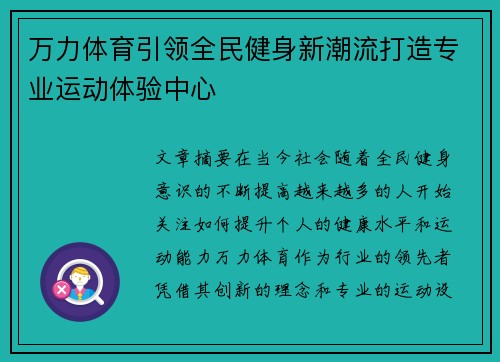 万力体育引领全民健身新潮流打造专业运动体验中心

文章摘要在当今社会随着全民健身意识的不断提高越来越多的人开始关注如何提升个人的健康水平和运动能力万力体育作为行业的领先者凭借其创新的理念和专业的运动设